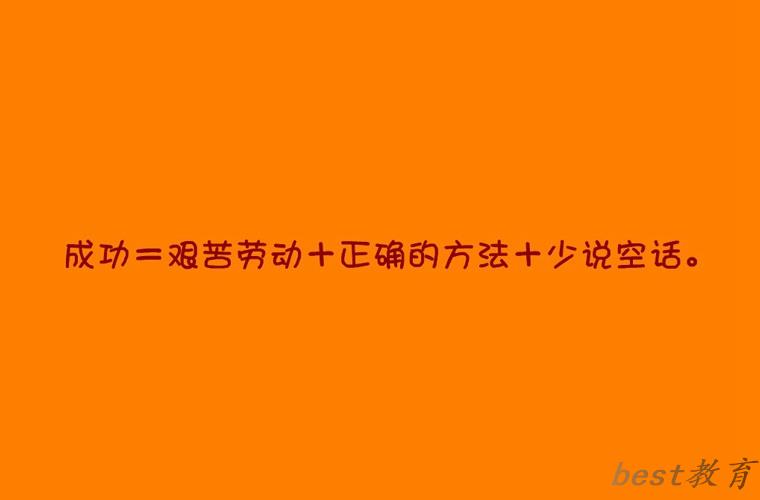 成功＝艰苦劳动＋正确的方法＋少说空话。

best教育